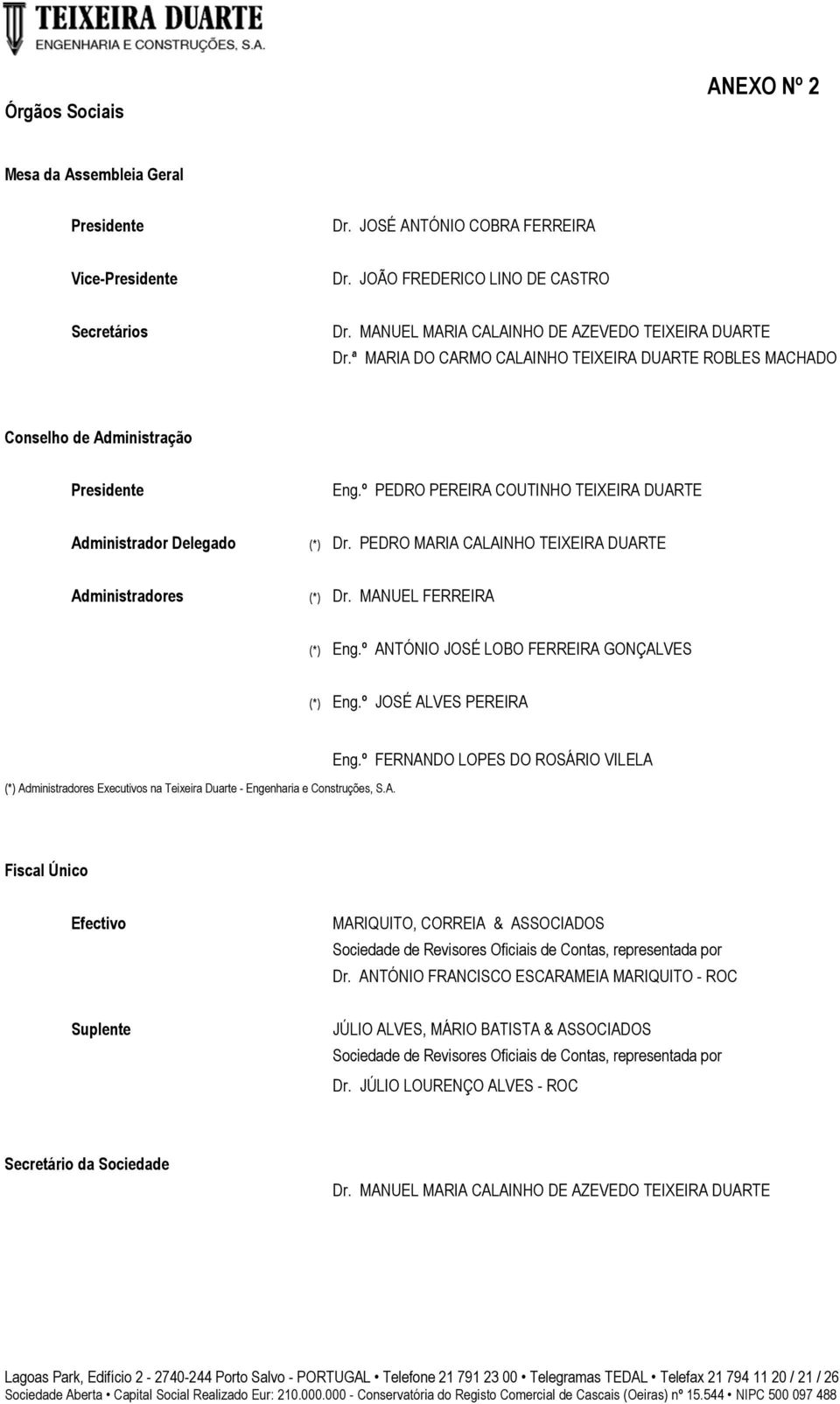 TEIXEIRA DUARTE
ENGENHARIA E CONSTRUÇÕES, S.A.

ANEXO Nº 2

Órgãos Sociais

Mesa da Assembleia Geral

Presidente Dr. JOSÉ ANTÓNIO COBRA FERREIRA

Vice-Presidente Dr. JOÃO FREDERICO LINO DE CASTRO

Secretários Dr. MANUEL MARIA CALAINHO DE AZEVEDO TEIXEIRA DUARTE
Dr.ª MARIA DO CARMO CALAINHO TEIXEIRA DUARTE ROBLES MACHADO

Conselho de Administração

Presidente Eng.º PEDRO PEREIRA COUTINHO TEIXEIRA DUARTE

Administrador Delegado (*) Dr. PEDRO MARIA CALAINHO TEIXEIRA DUARTE

Administradores (*) Dr. MANUEL FERREIRA

(*) Eng.º ANTÓNIO JOSÉ LOBO FERREIRA GONÇALVES

(*) Eng.º JOSÉ ALVES PEREIRA

Eng.º FERNANDO LOPES DO ROSÁRIO VILELA

(*) Administradores Executivos na Teixeira Duarte - Engenharia e Construções, S.A.

Fiscal Único

Efectivo MARIQUITO, CORREIA & ASSOCIADOS
Sociedade de Revisores Oficiais de Contas, representada por
Dr. ANTÓNIO FRANCISCO ESCARAMEIA MARIQUITO - ROC

Suplente JÚLIO ALVES, MÁRIO BATISTA & ASSOCIADOS
Sociedade de Revisores Oficiais de Contas, representada por
Dr. JÚLIO LOURENÇO ALVES - ROC

Secretário da Sociedade

Dr. MANUEL MARIA CALAINHO DE AZEVEDO TEIXEIRA DUARTE

Lagoas Park, Edifício 2 - 2740-244 Porto Salvo - PORTUGAL • Telefone 21 791 23 00 • Telegramas TEDAL • Telefax 21 794 11 20 / 21 / 26
Sociedade Aberta • Capital Social Realizado Eur: 210.000.000 - Conservatória do Registo Comercial de Cascais (Oeiras) nº 15.544 • NIPC 500 097 488